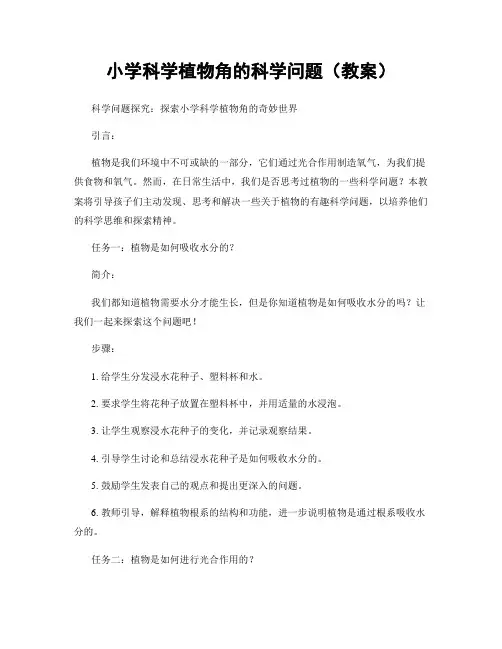 小学科学植物角的科学问题（教案）

科学问题探究：探索小学科学植物角的奇妙世界

引言：

植物是我们环境中不可或缺的一部分，它们通过光合作用制造氧气，为我们提供食物和氧气。然而，在日常生活中，我们是否思考过植物的一些科学问题？本教案将引导孩子们主动发现、思考和解决一些关于植物的有趣科学问题，以培养他们的科学思维和探索精神。

任务一：植物是如何吸收水分的？

简介：

我们都知道植物需要水分才能生长，但是你知道植物是如何吸收水分的吗？让我们一起来探索这个问题吧！

步骤：

1. 给学生分发浸水花种子、塑料杯和水。

2. 要求学生将花种子放置在塑料杯中，并用适量的水浸泡。

3. 让学生观察浸水花种子的变化，并记录观察结果。

4. 引导学生讨论和总结浸水花种子是如何吸收水分的。

5. 鼓励学生发表自己的观点和提出更深入的问题。

6. 教师引导，解释植物根系的结构和功能，进一步说明植物是通过根系吸收水分的。

任务二：植物是如何进行光合作用的？